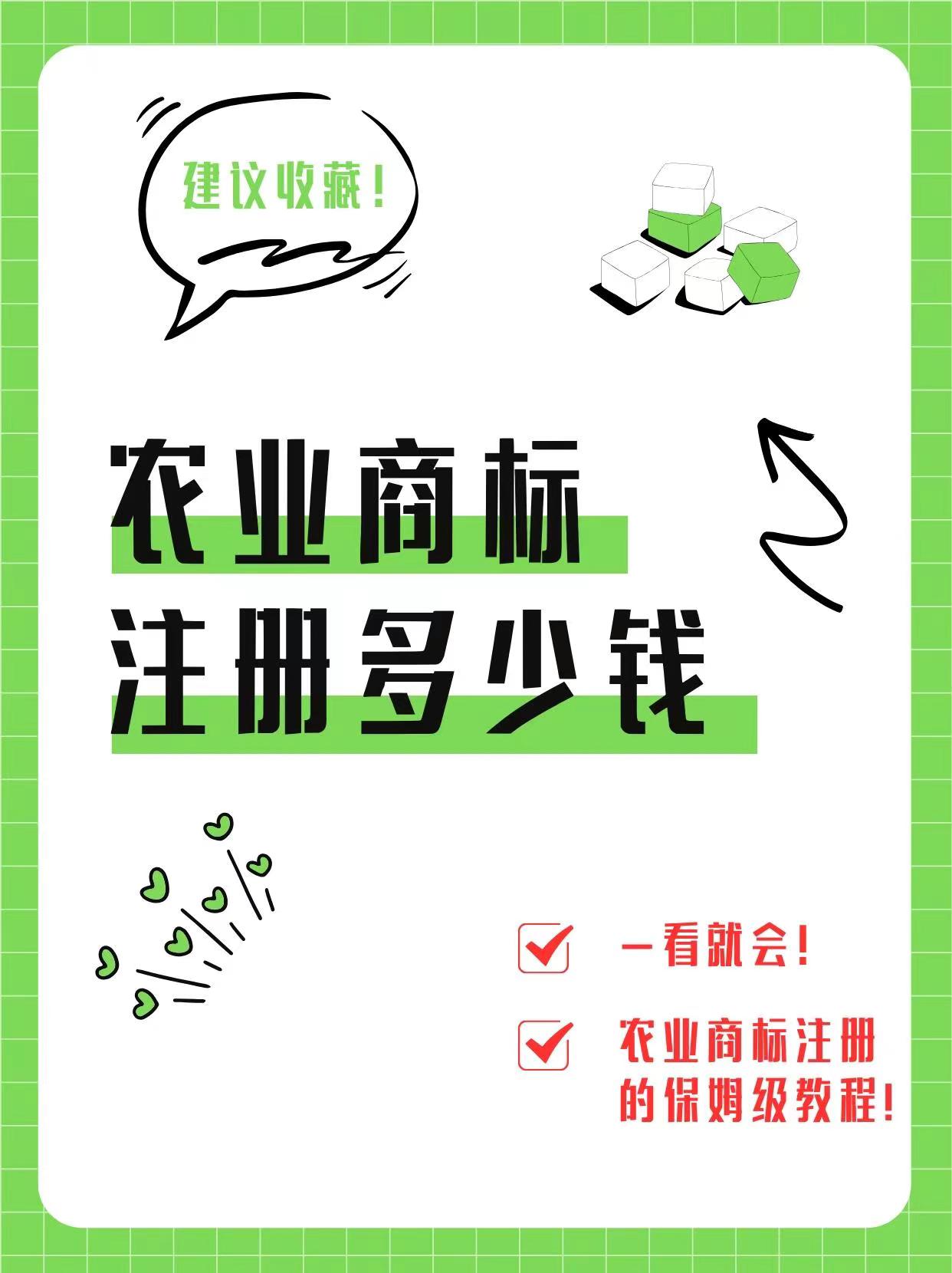 建议收藏！

农业商标
注册多少钱

一看就会！

农业商标注册的保姆级教程！